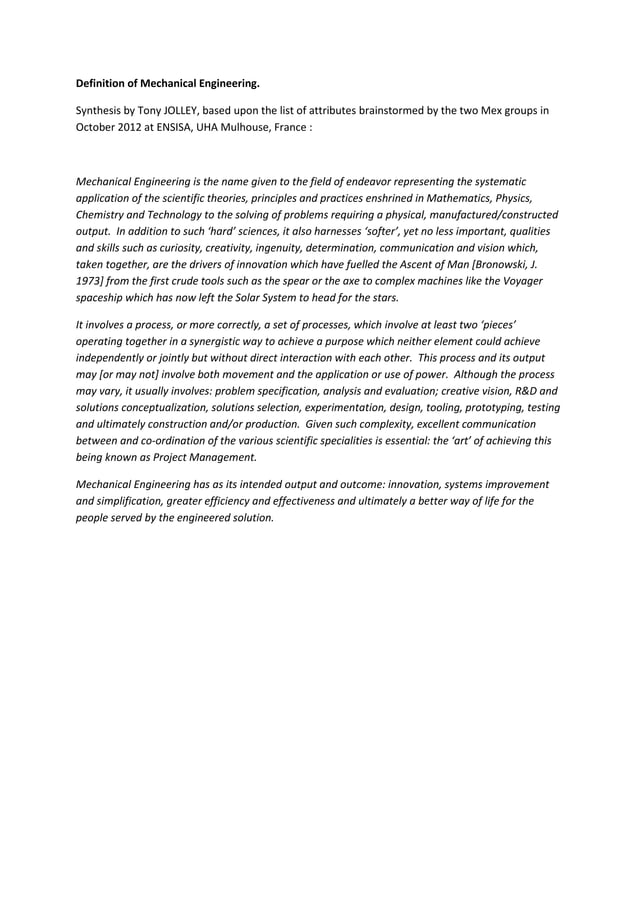 Definition of Mechanical Engineering.

Synthesis by Tony JOLLEY, based upon the list of attributes brainstormed by the two Mex groups in October 2012 at ENSISA, UHA Mulhouse, France :

Mechanical Engineering is the name given to the field of endeavor representing the systematic application of the scientific theories, principles and practices enshrined in Mathematics, Physics, Chemistry and Technology to the solving of problems requiring a physical, manufactured/constructed output. In addition to such 'hard' sciences, it also harnesses 'softer', yet no less important, qualities and skills such as curiosity, creativity, ingenuity, determination, communication and vision which, taken together, are the drivers of innovation which have fuelled the Ascent of Man [Bronowski, J. 1973] from the first crude tools such as the spear or the axe to complex machines like the Voyager spaceship which has now left the Solar System to head for the stars.

It involves a process, or more correctly, a set of processes, which involve at least two 'pieces' operating together in a synergistic way to achieve a purpose which neither element could achieve independently or jointly but without direct interaction with each other. This process and its output may [or may not] involve both movement and the application or use of power. Although the process may vary, it usually involves: problem specification, analysis and evaluation; creative vision, R&D and solutions conceptualization, solutions selection, experimentation, design, tooling, prototyping, testing and ultimately construction and/or production. Given such complexity, excellent communication between and co-ordination of the various scientific specialities is essential: the 'art' of achieving this being known as Project Management.

Mechanical Engineering has as its intended output and outcome: innovation, systems improvement and simplification, greater efficiency and effectiveness and ultimately a better way of life for the people served by the engineered solution.